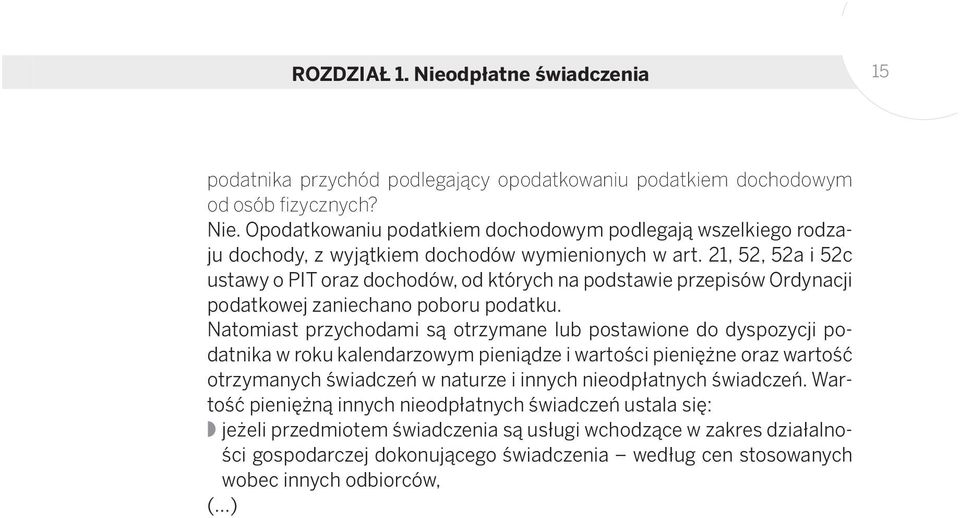 ROZDZIAŁ 1. Nieodpłatne świadczenia

15

podatnika przychód podlegający opodatkowaniu podatkiem dochodowym od osób fizycznych?
Nie. Opodatkowaniu podatkiem dochodowym podlegają wszelkiego rodzaju dochody, z wyjątkiem dochodów wymienionych w art. 21, 52, 52a i 52c ustawy o PIT oraz dochodów, od których na podstawie przepisów Ordynacji podatkowej zaniechano poboru podatku.
Natomiast przychodami są otrzymane lub postawione do dyspozycji podatnika w roku kalendarzowym pieniądze i wartości pieniężne oraz wartość otrzymanych świadczeń w naturze i innych nieodpłatnych świadczeń. Wartość pieniężną innych nieodpłatnych świadczeń ustala się:
jeżeli przedmiotem świadczenia są usługi wchodzące w zakres działalności gospodarczej dokonującego świadczenia – według cen stosowanych wobec innych odbiorców,
(...)